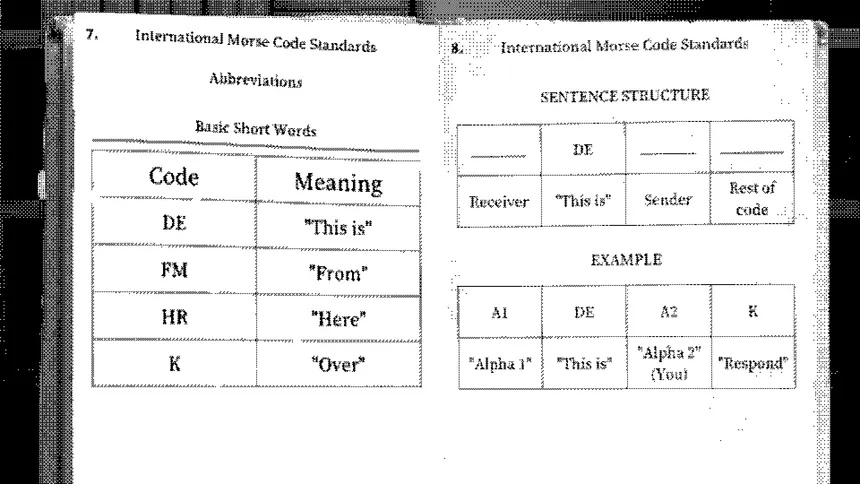 7. International Morse Code Standards

Abbreviations

Basic Short Words

| Code | Meaning |
|---|---|
| DE | "This is" |
| FM | "From" |
| HR | "Here" |
| K | "Over" |

8. International Morse Code Standards

SENTENCE STRUCTURE

| ____ | DE | ____ | ____ |
|---|---|---|---|
| Receiver | "This is" | Sender | Rest of code |

EXAMPLE

| A1 | DE | A2 | K |
|---|---|---|---|
| "Alpha 1" | "This is" | "Alpha 2" (You) | "Respond" |